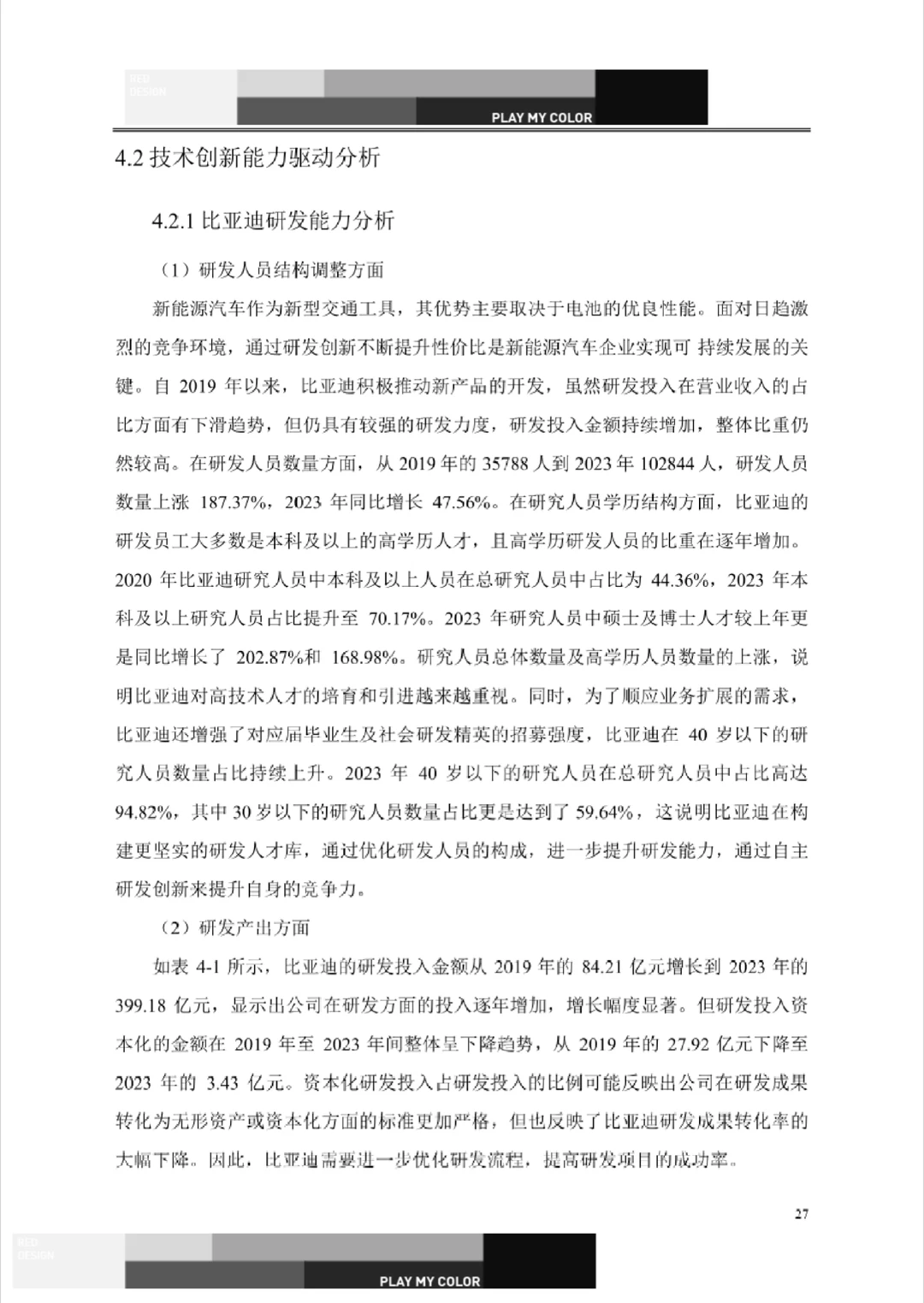 RED DESIGN

PLAY MY COLOR

4.2 技术创新能力驱动分析

4.2.1 比亚迪研发能力分析

（1）研发人员结构调整方面

新能源汽车作为新型交通工具，其优势主要取决于电池的优良性能。面对日趋激烈的竞争环境，通过研发创新不断提升性价比是新能源汽车企业实现可 持续发展的关键。自 2019 年以来，比亚迪积极推动新产品的开发，虽然研发投入在营业收入的占比方面有下滑趋势，但仍具有较强的研发力度，研发投入金额持续增加，整体比重仍然较高。在研发人员数量方面，从 2019 年的 35788 人到 2023 年 102844 人，研发人员数量上涨 187.37%，2023 年同比增长 47.56%。在研究人员学历结构方面，比亚迪的研发员工大多数是本科及以上的高学历人才，且高学历研发人员的比重在逐年增加。2020 年比亚迪研究人员中本科及以上人员在总研究人员中占比为 44.36%，2023 年本科及以上研究人员占比提升至 70.17%。2023 年研究人员中硕士及博士人才较上年更是同比增长了 202.87%和 168.98%。研究人员总体数量及高学历人员数量的上涨，说明比亚迪对高技术人才的培育和引进越来越重视。同时，为了顺应业务扩展的需求，比亚迪还增强了对应届毕业生及社会研发精英的招募强度，比亚迪在 40 岁以下的研究人员数量占比持续上升。2023 年 40 岁以下的研究人员在总研究人员中占比高达 94.82%，其中 30 岁以下的研究人员数量占比更是达到了 59.64%，这说明比亚迪在构建更坚实的研发人才库，通过优化研发人员的构成，进一步提升研发能力，通过自主研发创新来提升自身的竞争力。

（2）研发产出方面

如表 4-1 所示，比亚迪的研发投入金额从 2019 年的 84.21 亿元增长到 2023 年的 399.18 亿元，显示出公司在研发方面的投入逐年增加，增长幅度显著。但研发投入资本化的金额在 2019 年至 2023 年间整体呈下降趋势，从 2019 年的 27.92 亿元下降至 2023 年的 3.43 亿元。资本化研发投入占研发投入的比例可能反映出公司在研发成果转化为无形资产或资本化方面的标准更加严格，但也反映了比亚迪研发成果转化率的大幅下降。因此，比亚迪需要进一步优化研发流程，提高研发项目的成功率。

27

RED DESIGN

PLAY MY COLOR